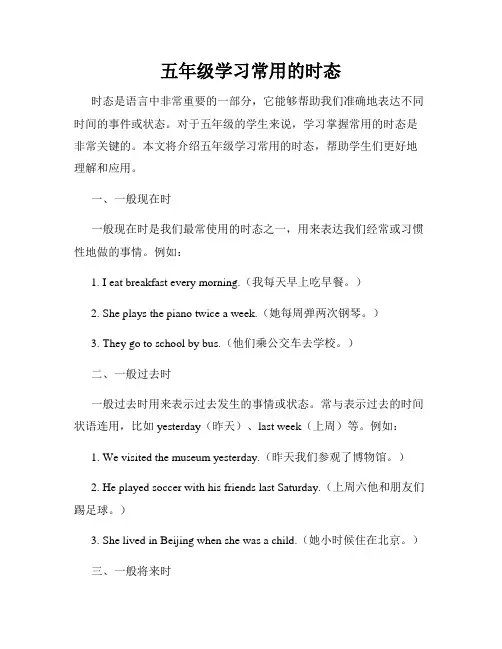 五年级学习常用的时态

时态是语言中非常重要的一部分，它能够帮助我们准确地表达不同时间的事件或状态。对于五年级的学生来说，学习掌握常用的时态是非常关键的。本文将介绍五年级学习常用的时态，帮助学生们更好地理解和应用。

一、一般现在时

一般现在时是我们最常使用的时态之一，用来表达我们经常或习惯性地做的事情。例如：

1. I eat breakfast every morning.（我每天早上吃早餐。）

2. She plays the piano twice a week.（她每周弹两次钢琴。）

3. They go to school by bus.（他们乘公交车去学校。）

二、一般过去时

一般过去时用来表示过去发生的事情或状态。常与表示过去的时间状语连用，比如 yesterday（昨天）、last week（上周）等。例如：

1. We visited the museum yesterday.（昨天我们参观了博物馆。）

2. He played soccer with his friends last Saturday.（上周六他和朋友们踢足球。）

3. She lived in Beijing when she was a child.（她小时候住在北京。）

三、一般将来时